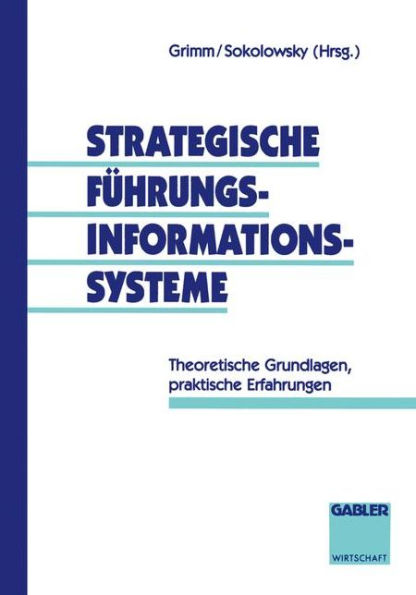 Grimm/Sokolowsky (Hrsg.)

STRATEGISCHE FÜHRUNGS-INFORMATIONS-SYSTEME

Theoretische Grundlagen, praktische Erfahrungen

GABLER
WIRTSCHAFT